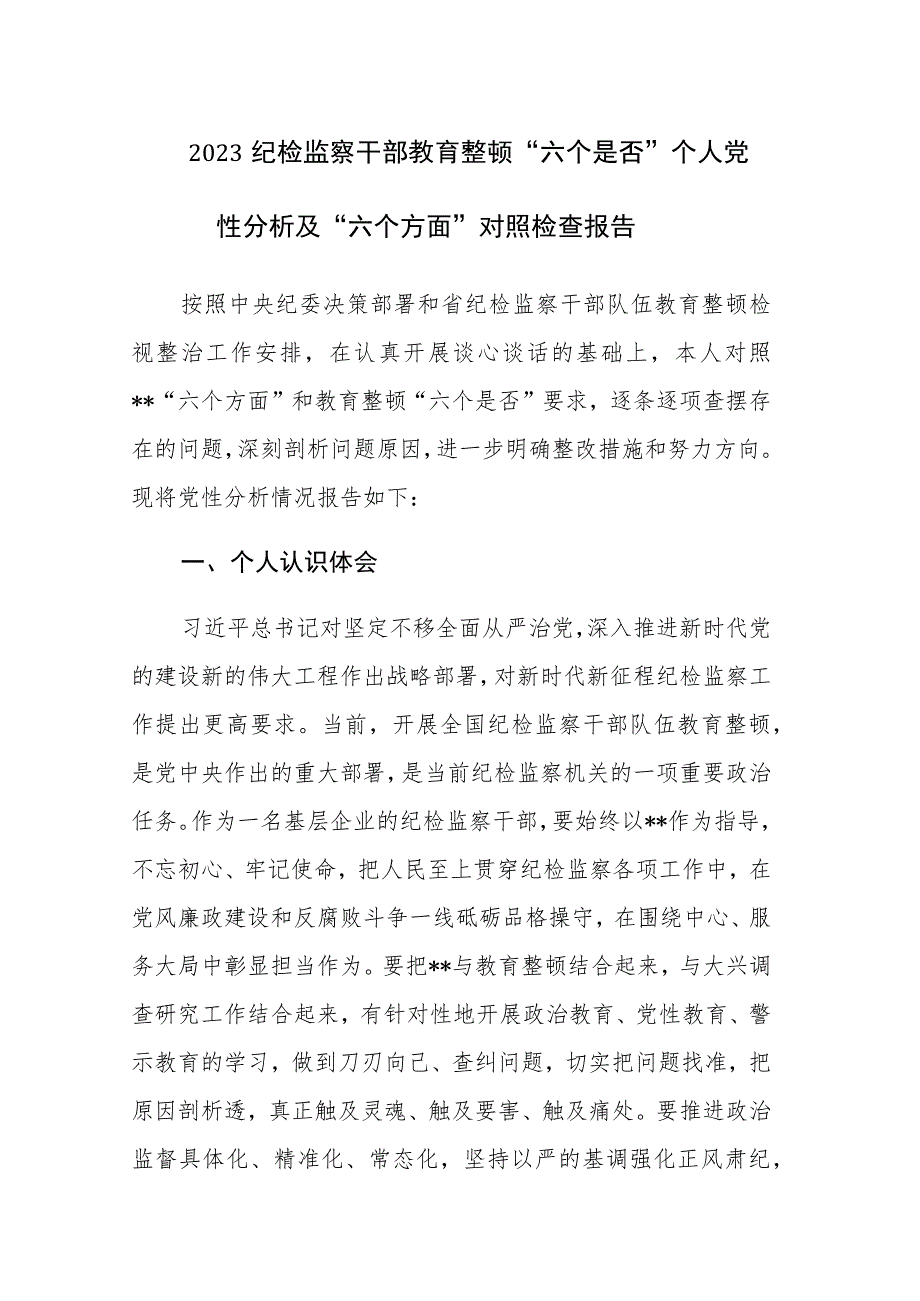 2023 纪检监察干部教育整顿“六个是否”个人党性分析及“六个方面”对照检查报告

按照中央纪委决策部署和省纪检监察干部队伍教育整顿检视整治工作安排，在认真开展谈心谈话的基础上，本人对照**“六个方面”和教育整顿“六个是否”要求，逐条逐项查摆存在的问题，深刻剖析问题原因，进一步明确整改措施和努力方向。现将党性分析情况报告如下：

一、个人认识体会

习近平总书记对坚定不移全面从严治党，深入推进新时代党的建设新的伟大工程作出战略部署，对新时代新征程纪检监察工作提出更高要求。当前，开展全国纪检监察干部队伍教育整顿，是党中央作出的重大部署，是当前纪检监察机关的一项重要政治任务。作为一名基层企业的纪检监察干部，要始终以**作为指导，不忘初心、牢记使命，把人民至上贯穿纪检监察各项工作中，在党风廉政建设和反腐败斗争一线砥砺品格操守，在围绕中心、服务大局中彰显担当作为。要把**与教育整顿结合起来，与大兴调查研究工作结合起来，有针对性地开展政治教育、党性教育、警示教育的学习，做到刀刃向己、查纠问题，切实把问题找准，把原因剖析透，真正触及灵魂、触及要害、触及痛处。要推进政治监督具体化、精准化、常态化，坚持以严的基调强化正风肃纪，